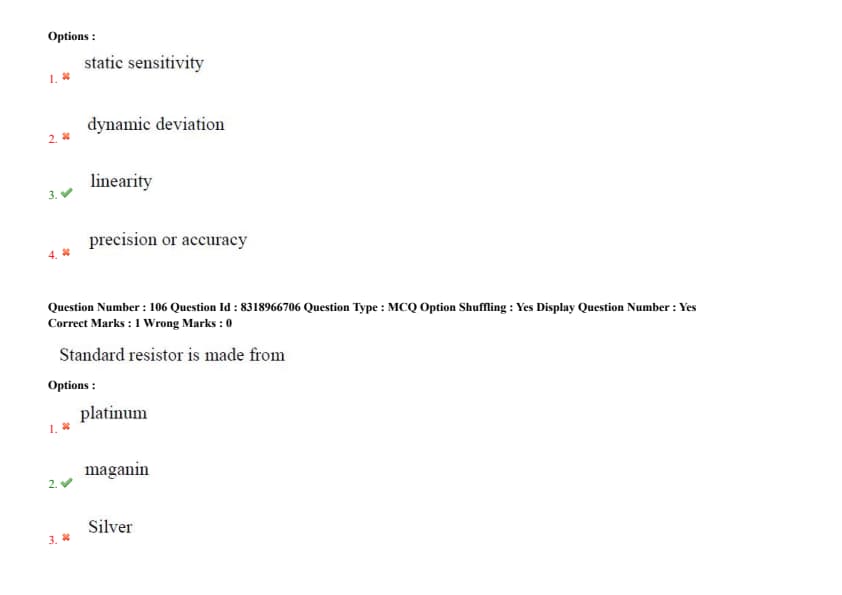 Options :

1. ✖ static sensitivity

2. ✖ dynamic deviation

3. ✔ linearity

4. ✖ precision or accuracy

Question Number : 106 Question Id : 8318966706 Question Type : MCQ Option Shuffling : Yes Display Question Number : Yes
Correct Marks : 1 Wrong Marks : 0

Standard resistor is made from

Options :

1. ✖ platinum

2. ✔ maganin

3. ✖ Silver